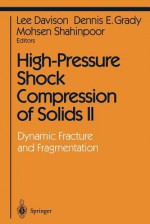 Lee Davison Dennis E. Grady
Mohsen Shahinpoor
Editors

High-Pressure Shock Compression of Solids II

Dynamic Fracture and Fragmentation

Springer